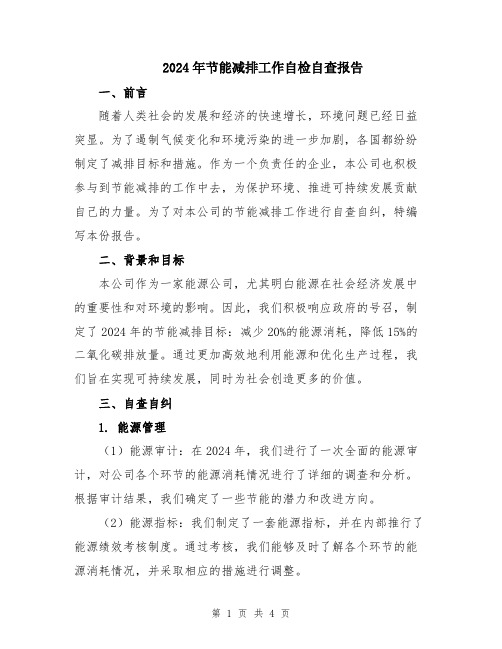 2024年节能减排工作自检自查报告

一、前言

随着人类社会的发展和经济的快速增长，环境问题已经日益突显。为了遏制气候变化和环境污染的进一步加剧，各国都纷纷制定了减排目标和措施。作为一个负责任的企业，本公司也积极参与到节能减排的工作中去，为保护环境、推进可持续发展贡献自己的力量。为了对本公司的节能减排工作进行自查自纠，特编写本份报告。

二、背景和目标

本公司作为一家能源公司，尤其明白能源在社会经济发展中的重要性和对环境的影响。因此，我们积极响应政府的号召，制定了2024年的节能减排目标：减少20%的能源消耗，降低15%的二氧化碳排放量。通过更加高效地利用能源和优化生产过程，我们旨在实现可持续发展，同时为社会创造更多的价值。

三、自查自纠

1. 能源管理

（1）能源审计：在2024年，我们进行了一次全面的能源审计，对公司各个环节的能源消耗情况进行了详细的调查和分析。根据审计结果，我们确定了一些节能的潜力和改进方向。

（2）能源指标：我们制定了一套能源指标，并在内部推行了能源绩效考核制度。通过考核，我们能够及时了解各个环节的能源消耗情况，并采取相应的措施进行调整。

第 1 页 共 4 页